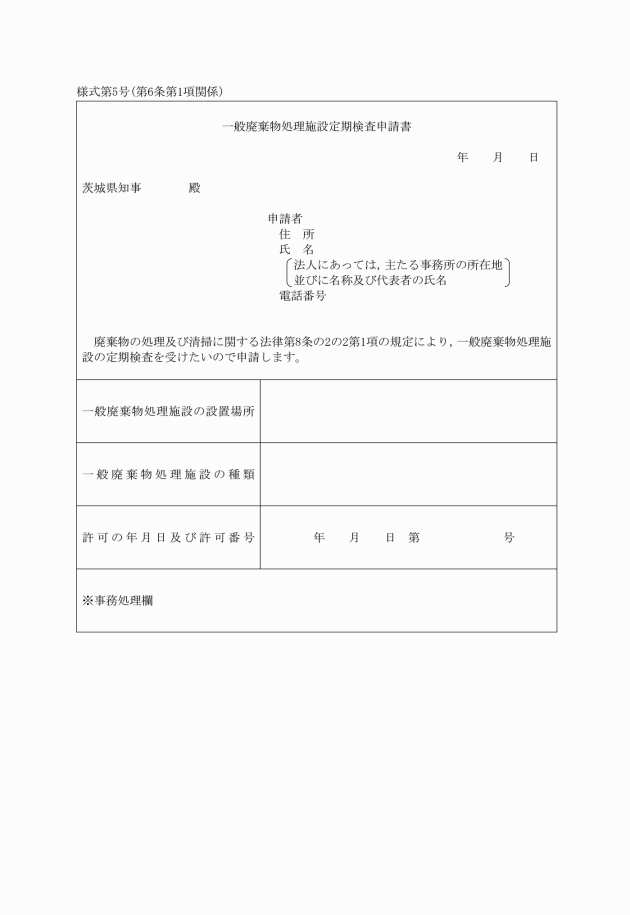 様式第5号(第6条第1項関係)

一般廃棄物処理施設定期検査申請書

年　月　日

茨城県知事　　殿

申請者
住　所
氏　名
法人にあっては，主たる事務所の所在地並びに名称及び代表者の氏名
電話番号

廃棄物の処理及び清掃に関する法律第8条の2の2第1項の規定により，一般廃棄物処理施設の定期検査を受けたいので申請します。

| 一般廃棄物処理施設の設置場所 | |
|---|---|
| 一般廃棄物処理施設の種類 | |
| 許可の年月日及び許可番号 | 年　月　日 第　　号 |

※事務処理欄